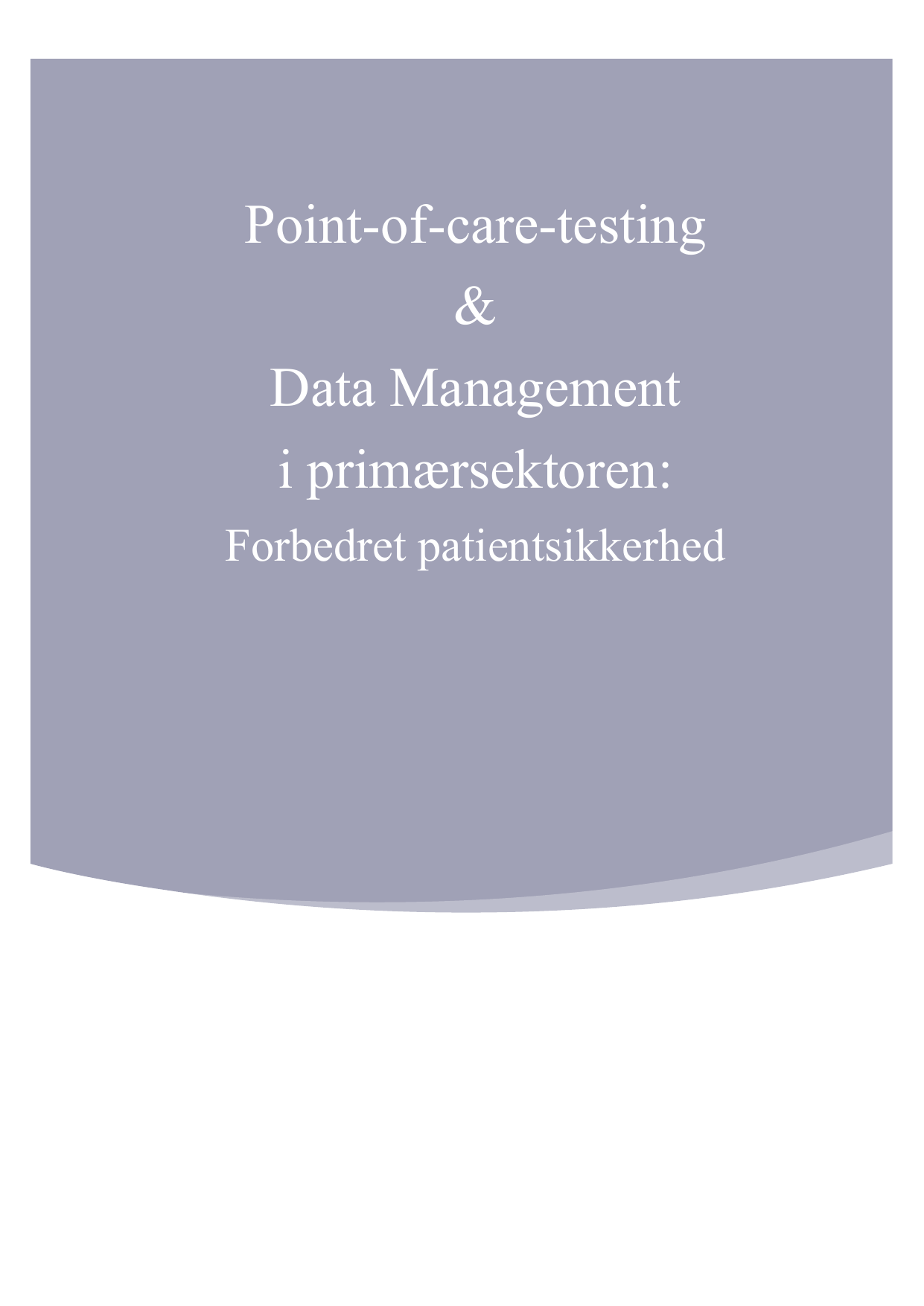 Point-of-care-testing
&
Data Management
i primærsektoren:
Forbedret patientsikkerhed